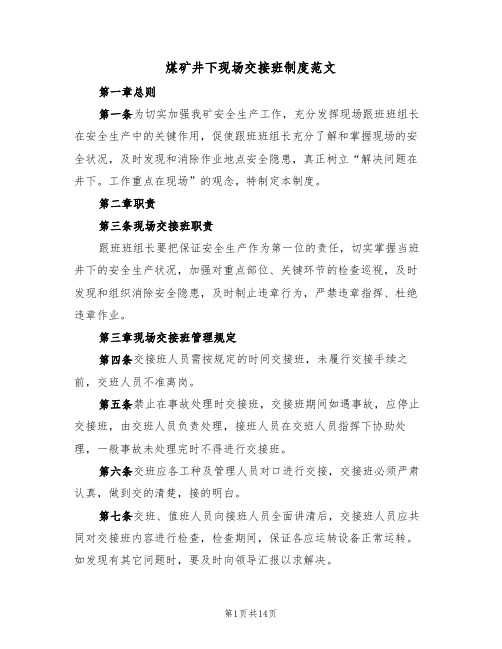 煤矿井下现场交接班制度范文

第一章总则

第一条为切实加强我矿安全生产工作，充分发挥现场跟班班组长在安全生产中的关键作用，促使跟班班组长充分了解和掌握现场的安全状况，及时发现和消除作业地点安全隐患，真正树立“解决问题在井下。工作重点在现场”的观念，特制定本制度。

第二章职责

第三条现场交接班职责

跟班班组长要把保证安全生产作为第一位的责任，切实掌握当班井下的安全生产状况，加强对重点部位、关键环节的检查巡视，及时发现和组织消除安全隐患，及时制止违章行为，严禁违章指挥、杜绝违章作业。

第三章现场交接班管理规定

第四条交接班人员需按规定的时间交接班，未履行交接手续之前，交班人员不准离岗。

第五条禁止在事故处理时交接班，交接班期间如遇事故，应停止交接班，由交班人员负责处理，接班人员在交班人员指挥下协助处理，一般事故未处理完时不得进行交接班。

第六条交班应各工种及管理人员对口进行交接，交接班必须严肃认真，做到交的清楚，接的明白。

第七条交班、值班人员向接班人员全面讲清后，交接班人员应共同对交接班内容进行检查，检查期间，保证各应运转设备正常运转。如发现有其它问题时，要及时向领导汇报以求解决。

第1页共14页